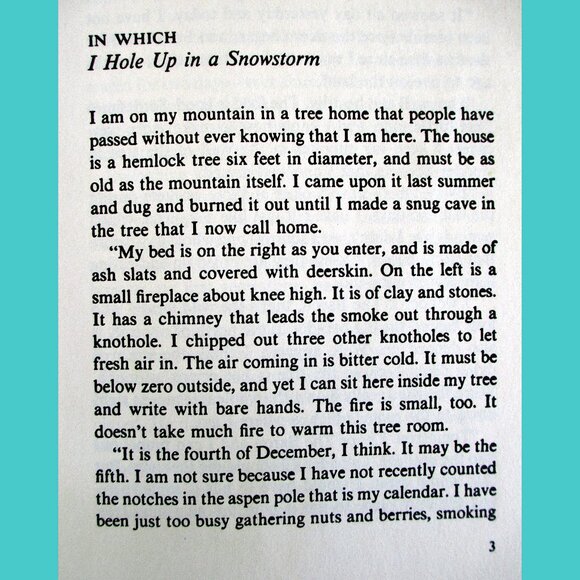 IN WHICH
I Hole Up in a Snowstorm

I am on my mountain in a tree home that people have passed without ever knowing that I am here. The house is a hemlock tree six feet in diameter, and must be as old as the mountain itself. I came upon it last summer and dug and burned it out until I made a snug cave in the tree that I now call home.

"My bed is on the right as you enter, and is made of ash slats and covered with deerskin. On the left is a small fireplace about knee high. It is of clay and stones. It has a chimney that leads the smoke out through a knothole. I chipped out three other knotholes to let fresh air in. The air coming in is bitter cold. It must be below zero outside, and yet I can sit here inside my tree and write with bare hands. The fire is small, too. It doesn't take much fire to warm this tree room.

"It is the fourth of December, I think. It may be the fifth. I am not sure because I have not recently counted the notches in the aspen pole that is my calendar. I have been just too busy gathering nuts and berries, smoking

3